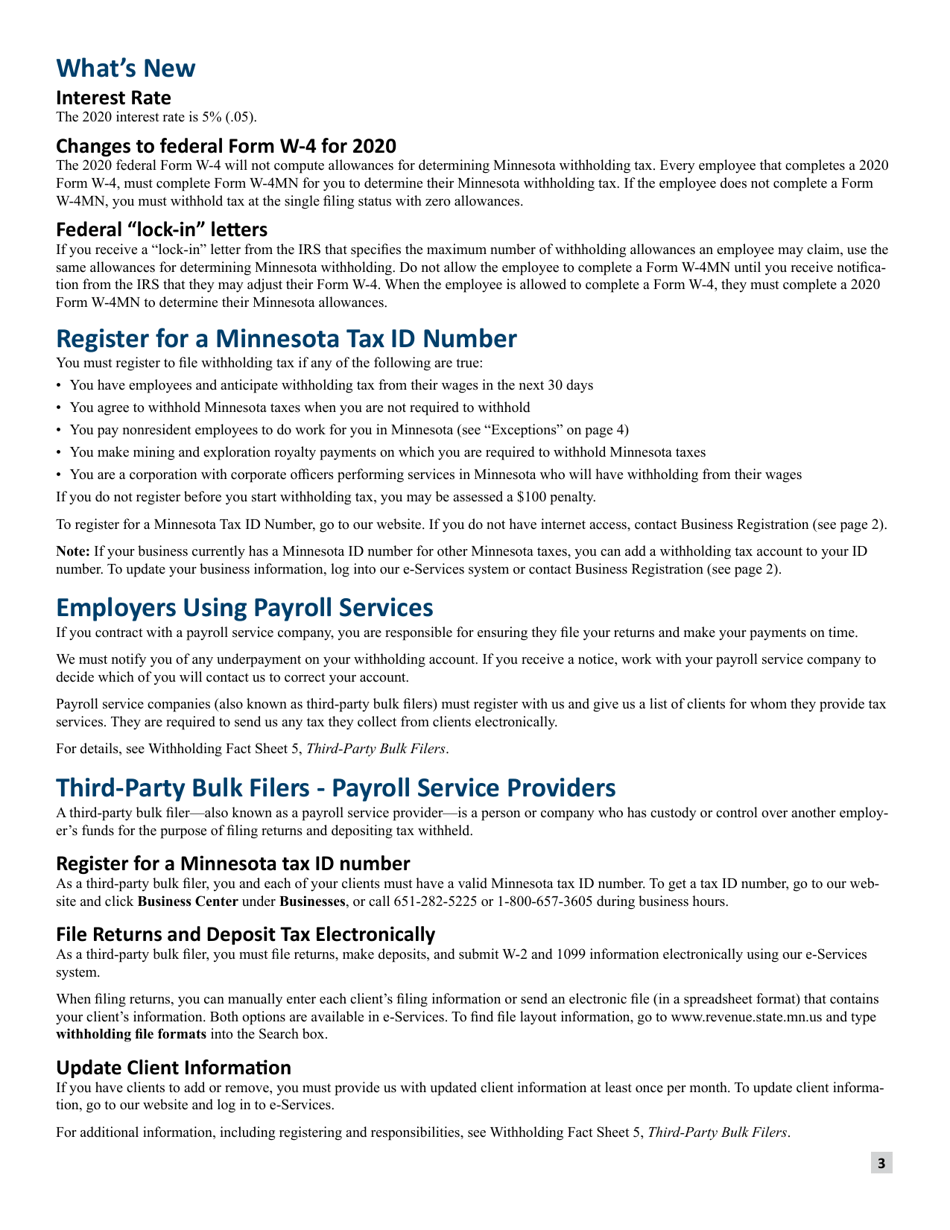 What's New

Interest Rate
The 2020 interest rate is 5% (.05).

Changes to federal Form W-4 for 2020
The 2020 federal Form W-4 will not compute allowances for determining Minnesota withholding tax. Every employee that completes a 2020 Form W-4, must complete Form W-4MN for you to determine their Minnesota withholding tax. If the employee does not complete a Form W-4MN, you must withhold tax at the single filing status with zero allowances.

Federal "lock-in" letters
If you receive a "lock-in" letter from the IRS that specifies the maximum number of withholding allowances an employee may claim, use the same allowances for determining Minnesota withholding. Do not allow the employee to complete a Form W-4MN until you receive notification from the IRS that they may adjust their Form W-4. When the employee is allowed to complete a Form W-4, they must complete a 2020 Form W-4MN to determine their Minnesota allowances.

Register for a Minnesota Tax ID Number
You must register to file withholding tax if any of the following are true:
• You have employees and anticipate withholding tax from their wages in the next 30 days
• You agree to withhold Minnesota taxes when you are not required to withhold
• You pay nonresident employees to do work for you in Minnesota (see "Exceptions" on page 4)
• You make mining and exploration royalty payments on which you are required to withhold Minnesota taxes
• You are a corporation with corporate officers performing services in Minnesota who will have withholding from their wages
If you do not register before you start withholding tax, you may be assessed a $100 penalty.

To register for a Minnesota Tax ID Number, go to our website. If you do not have internet access, contact Business Registration (see page 2).

Note: If your business currently has a Minnesota ID number for other Minnesota taxes, you can add a withholding tax account to your ID number. To update your business information, log into our e-Services system or contact Business Registration (see page 2).

Employers Using Payroll Services
If you contract with a payroll service company, you are responsible for ensuring they file your returns and make your payments on time.

We must notify you of any underpayment on your withholding account. If you receive a notice, work with your payroll service company to decide which of you will contact us to correct your account.

Payroll service companies (also known as third-party bulk filers) must register with us and give us a list of clients for whom they provide tax services. They are required to send us any tax they collect from clients electronically.

For details, see Withholding Fact Sheet 5, Third-Party Bulk Filers.

Third-Party Bulk Filers - Payroll Service Providers
A third-party bulk filer—also known as a payroll service provider—is a person or company who has custody or control over another employer's funds for the purpose of filing returns and depositing tax withheld.

Register for a Minnesota tax ID number
As a third-party bulk filer, you and each of your clients must have a valid Minnesota tax ID number. To get a tax ID number, go to our website and click Business Center under Businesses, or call 651-282-5225 or 1-800-657-3605 during business hours.

File Returns and Deposit Tax Electronically
As a third-party bulk filer, you must file returns, make deposits, and submit W-2 and 1099 information electronically using our e-Services system.

When filing returns, you can manually enter each client's filing information or send an electronic file (in a spreadsheet format) that contains your client's information. Both options are available in e-Services. To find file layout information, go to www.revenue.state.mn.us and type withholding file formats into the Search box.

Update Client Information
If you have clients to add or remove, you must provide us with updated client information at least once per month. To update client information, go to our website and log in to e-Services.

For additional information, including registering and responsibilities, see Withholding Fact Sheet 5, Third-Party Bulk Filers.

3